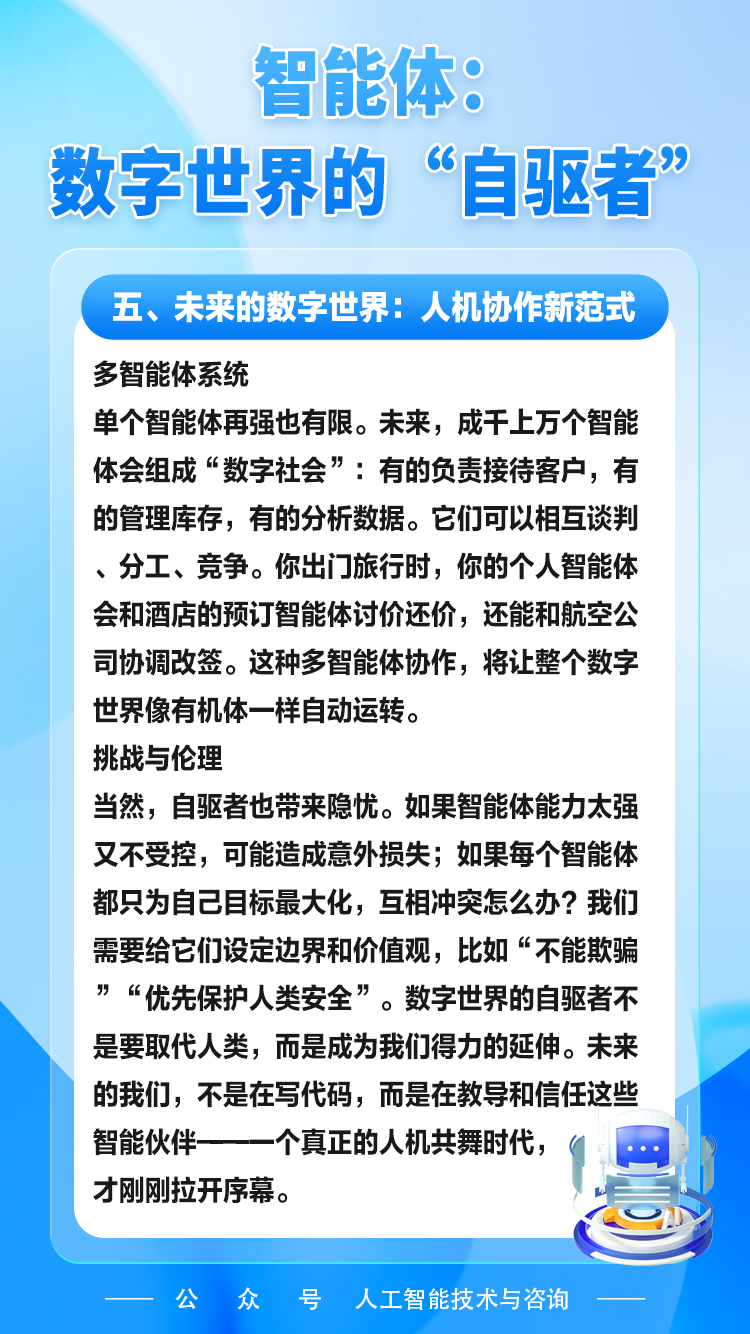 智能体：
数字世界的“自驱者”

五、未来的数字世界：人机协作新范式

多智能体系统

单个智能体再强也有限。未来，成千上万个智能体会组成“数字社会”：有的负责接待客户，有的管理库存，有的分析数据。它们可以相互谈判、分工、竞争。你出门旅行时，你的个人智能体会和酒店的预订智能体讨价还价，还能和航空公司协调改签。这种多智能体协作，将让整个数字世界像有机体一样自动运转。

挑战与伦理

当然，自驱者也带来隐忧。如果智能体能力太强又不受控，可能造成意外损失；如果每个智能体都只为自己目标最大化，互相冲突怎么办？我们需要给它们设定边界和价值观，比如“不能欺骗”“优先保护人类安全”。数字世界的自驱者不是要取代人类，而是成为我们得力的延伸。未来的我们，不是在写代码，而是在教导和信任这些智能伙伴——一个真正的人机共舞时代，才刚刚拉开序幕。

—— 公 众 号 人工智能技术与咨询 ——